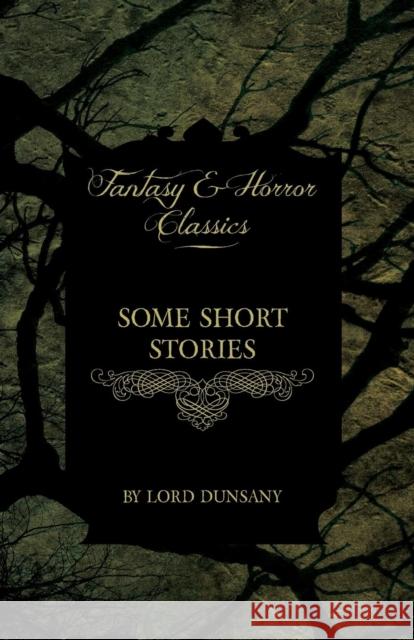 Fantasy & Horror Classics

SOME SHORT STORIES

BY LORD DUNSANY